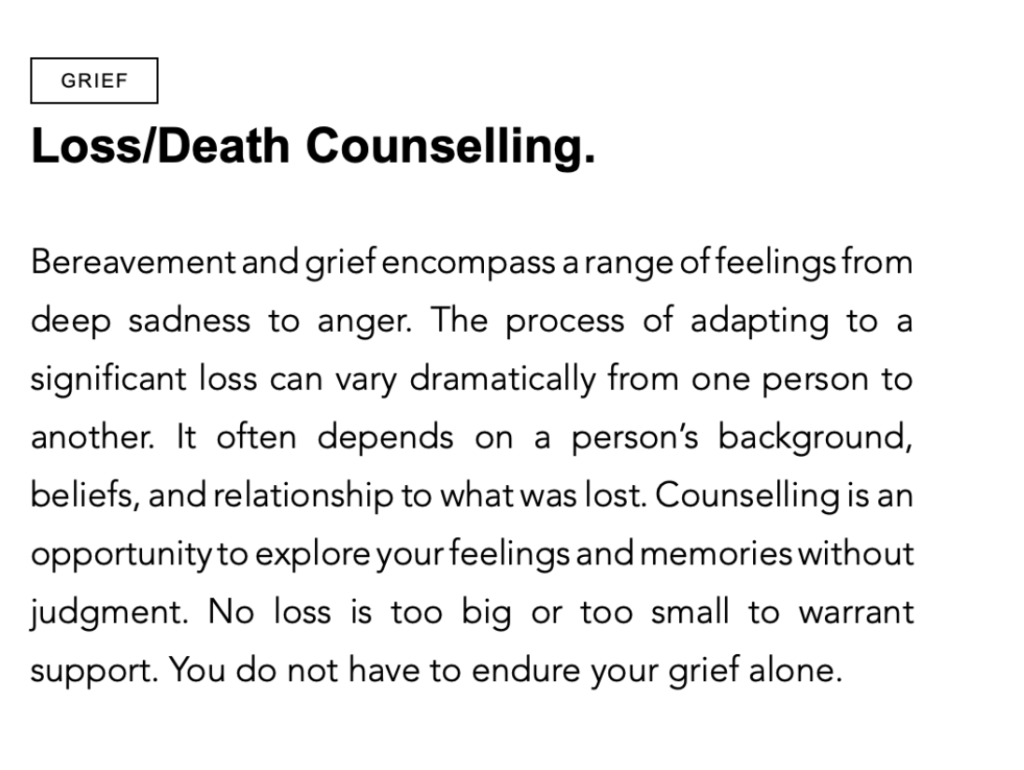 GRIEF

Loss/Death Counselling.

Bereavement and grief encompass a range of feelings from deep sadness to anger. The process of adapting to a significant loss can vary dramatically from one person to another. It often depends on a person's background, beliefs, and relationship to what was lost. Counselling is an opportunity to explore your feelings and memories without judgment. No loss is too big or too small to warrant support. You do not have to endure your grief alone.